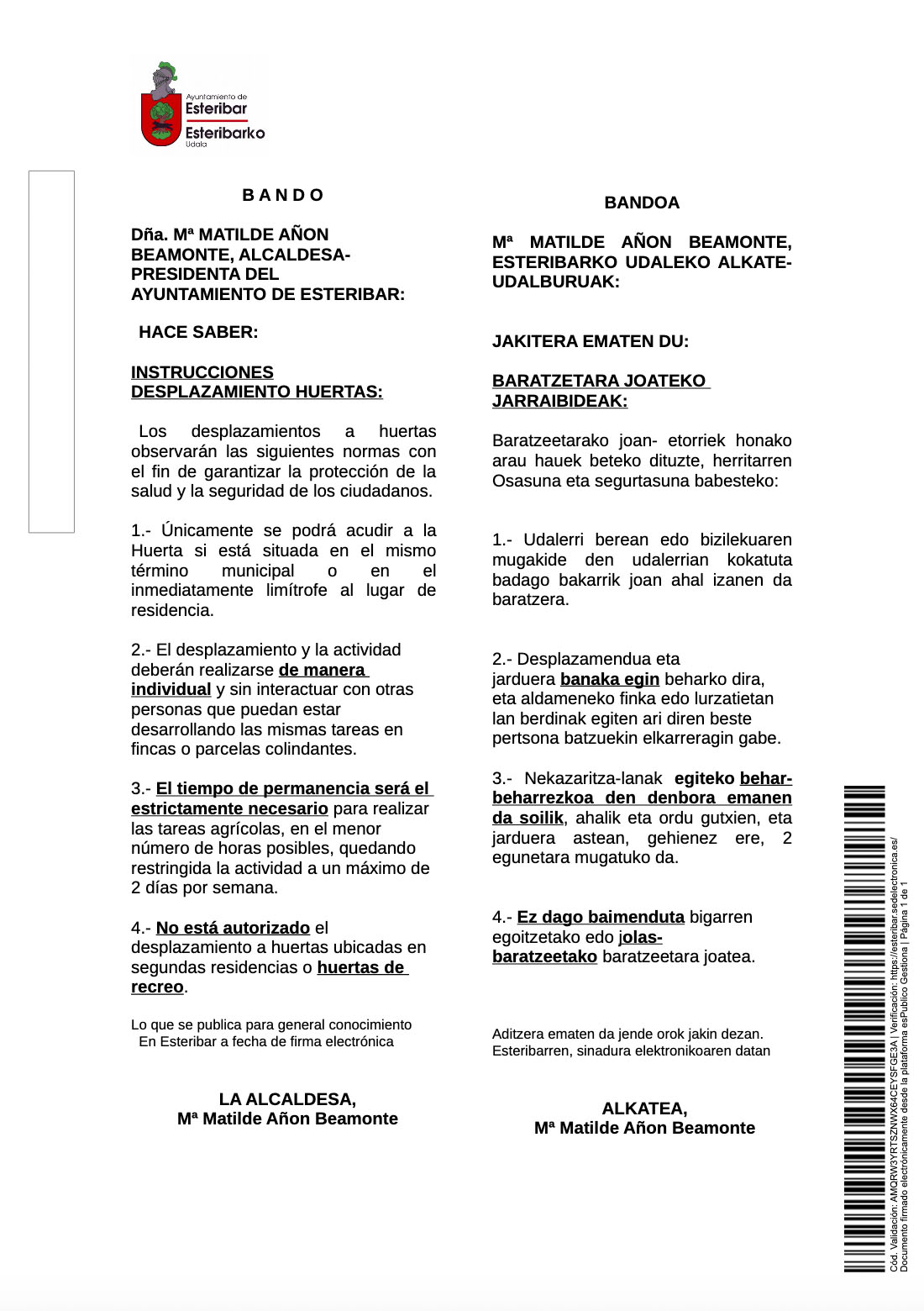 Ayuntamiento de
Esteribar
Esteribarko
Udala

B A N D O

Dña. Mª MATILDE AÑON BEAMONTE, ALCALDESA-PRESIDENTA DEL AYUNTAMIENTO DE ESTERIBAR:

HACE SABER:

INSTRUCCIONES DESPLAZAMIENTO HUERTAS:

Los desplazamientos a huertas observarán las siguientes normas con el fin de garantizar la protección de la salud y la seguridad de los ciudadanos.

1.- Únicamente se podrá acudir a la Huerta si está situada en el mismo término municipal o en el inmediatamente limítrofe al lugar de residencia.

2.- El desplazamiento y la actividad deberán realizarse de manera individual y sin interactuar con otras personas que puedan estar desarrollando las mismas tareas en fincas o parcelas colindantes.

3.- El tiempo de permanencia será el estrictamente necesario para realizar las tareas agrícolas, en el menor número de horas posibles, quedando restringida la actividad a un máximo de 2 días por semana.

4.- No está autorizado el desplazamiento a huertas ubicadas en segundas residencias o huertas de recreo.

Lo que se publica para general conocimiento
En Esteribar a fecha de firma electrónica

LA ALCALDESA,
Mª Matilde Añon Beamonte

BANDOA

Mª MATILDE AÑON BEAMONTE, ESTERIBARKO UDALEKO ALKATE-UDALBURUAK:

JAKITERA EMATEN DU:

BARATZETARA JOATEKO JARRAIBIDEAK:

Baratzeetarako joan- etorriek honako arau hauek beteko dituzte, herritarren Osasuna eta segurtasuna babesteko:

1.- Udalerri berean edo bizilekuaren mugakide den udalerrian kokatuta badago bakarrik joan ahal izanen da baratzera.

2.- Desplazamendua eta jarduera banaka egin beharko dira, eta aldameneko finka edo lurzatietan lan berdinak egiten ari diren beste pertsona batzuekin elkarreragin gabe.

3.- Nekazaritza-lanak egiteko behar-beharrezkoa den denbora emanen da soilik, ahalik eta ordu gutxien, eta jarduera astean, gehienez ere, 2 egunetara mugatuko da.

4.- Ez dago baimenduta bigarren egoitzetako edo jolas-baratzeetako baratzeetara joatea.

Aditzera ematen da jende orok jakin dezan.
Esteribarren, sinadura elektronikoaren datan

ALKATEA,
Mª Matilde Añon Beamonte

Cód. Validación: AMQRW3YRTSZNWX64CEYSFGE3A | Verificación: https://esteribar.sedelectronica.es/
Documento firmado electrónicamente desde la plataforma esPublico Gestiona | Página 1 de 1